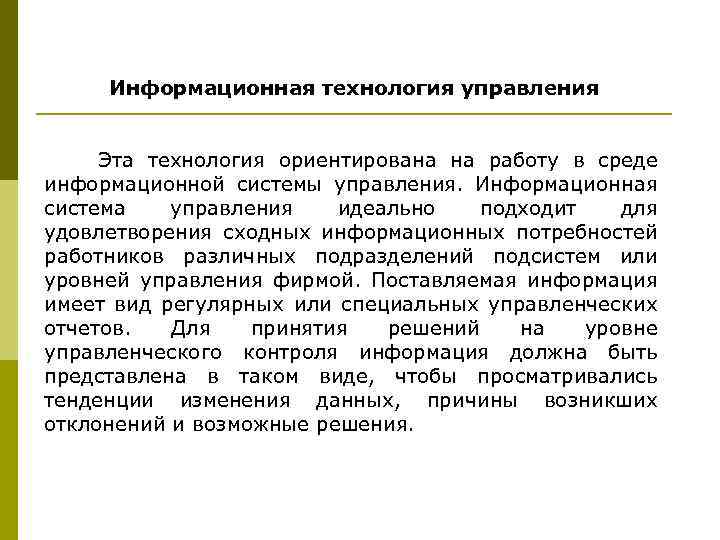 Информационная технология управления

Эта технология ориентирована на работу в среде информационной системы управления. Информационная система управления идеально подходит для удовлетворения сходных информационных потребностей работников различных подразделений подсистем или уровней управления фирмой. Поставляемая информация имеет вид регулярных или специальных управленческих отчетов. Для принятия решений на уровне управленческого контроля информация должна быть представлена в таком виде, чтобы просматривались тенденции изменения данных, причины возникших отклонений и возможные решения.